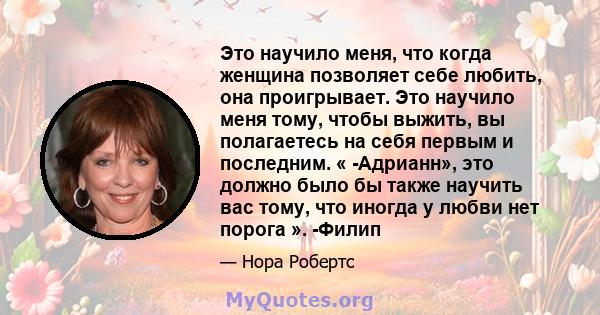 Это научило меня, что когда женщина позволяет себе любить, она проигрывает. Это научило меня тому, чтобы выжить, вы полагаетесь на себя первым и последним. « -Адрианн», это должно было бы также научить вас тому, что иногда у любви нет порога ». -Филип

— Нора Робертс

MyQuotes.org